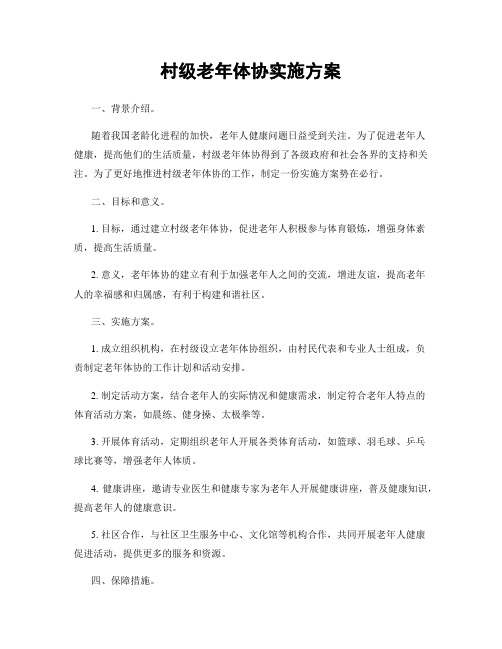 村级老年体协实施方案

一、背景介绍。

随着我国老龄化进程的加快，老年人健康问题日益受到关注。为了促进老年人健康，提高他们的生活质量，村级老年体协得到了各级政府和社会各界的支持和关注。为了更好地推进村级老年体协的工作，制定一份实施方案势在必行。

二、目标和意义。

1. 目标，通过建立村级老年体协，促进老年人积极参与体育锻炼，增强身体素质，提高生活质量。

2. 意义，老年体协的建立有利于加强老年人之间的交流，增进友谊，提高老年人的幸福感和归属感，有利于构建和谐社区。

三、实施方案。

1. 成立组织机构，在村级设立老年体协组织，由村民代表和专业人士组成，负责制定老年体协的工作计划和活动安排。

2. 制定活动方案，结合老年人的实际情况和健康需求，制定符合老年人特点的体育活动方案，如晨练、健身操、太极拳等。

3. 开展体育活动，定期组织老年人开展各类体育活动，如篮球、羽毛球、乒乓球比赛等，增强老年人体质。

4. 健康讲座，邀请专业医生和健康专家为老年人开展健康讲座，普及健康知识，提高老年人的健康意识。

5. 社区合作，与社区卫生服务中心、文化馆等机构合作，共同开展老年人健康促进活动，提供更多的服务和资源。

四、保障措施。